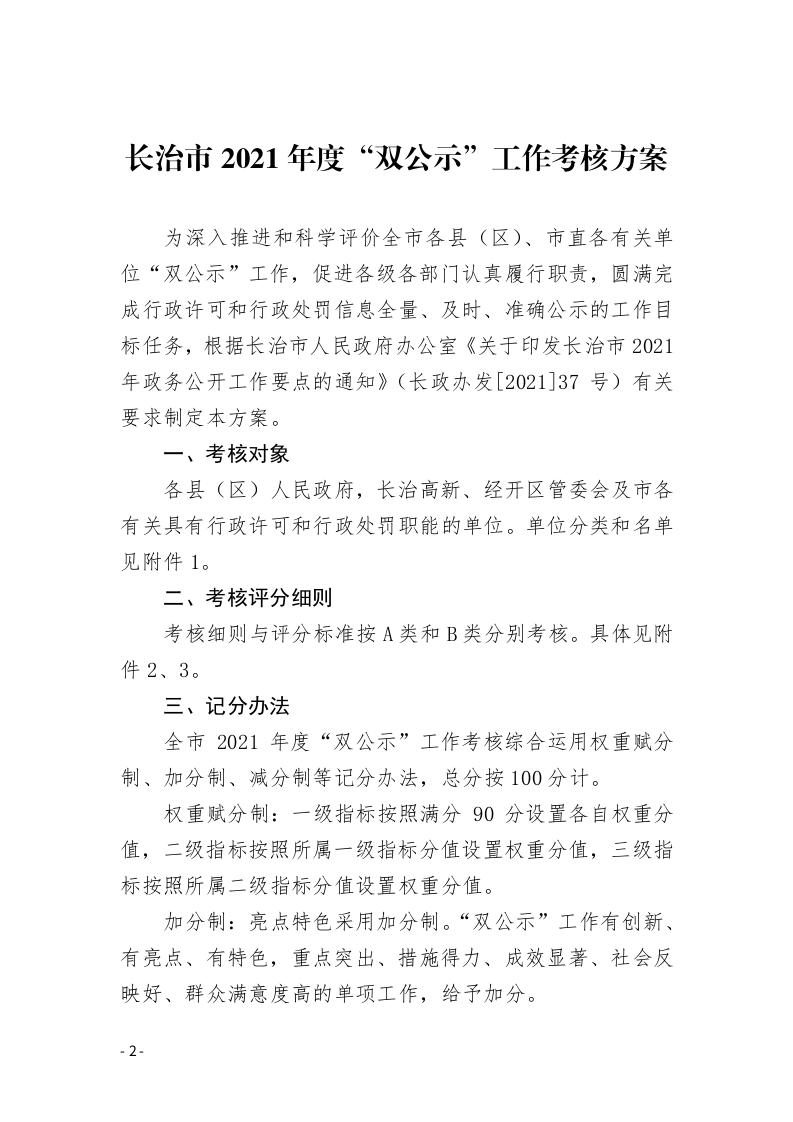 长治市 2021 年度“双公示”工作考核方案

为深入推进和科学评价全市各县（区）、市直各有关单位“双公示”工作，促进各级各部门认真履行职责，圆满完成行政许可和行政处罚信息全量、及时、准确公示的工作目标任务，根据长治市人民政府办公室《关于印发长治市 2021 年政务公开工作要点的通知》（长政办发[2021]37 号）有关要求制定本方案。

一、考核对象

各县（区）人民政府，长治高新、经开区管委会及市各有关具有行政许可和行政处罚职能的单位。单位分类和名单见附件 1。

二、考核评分细则

考核细则与评分标准按 A 类和 B 类分别考核。具体见附件 2、3。

三、记分办法

全市 2021 年度“双公示”工作考核综合运用权重赋分制、加分制、减分制等记分办法，总分按 100 分计。

权重赋分制：一级指标按照满分 90 分设置各自权重分值，二级指标按照所属一级指标分值设置权重分值，三级指标按照所属二级指标分值设置权重分值。

加分制：亮点特色采用加分制。“双公示”工作有创新、有亮点、有特色，重点突出、措施得力、成效显著、社会反映好、群众满意度高的单项工作，给予加分。

- 2 -